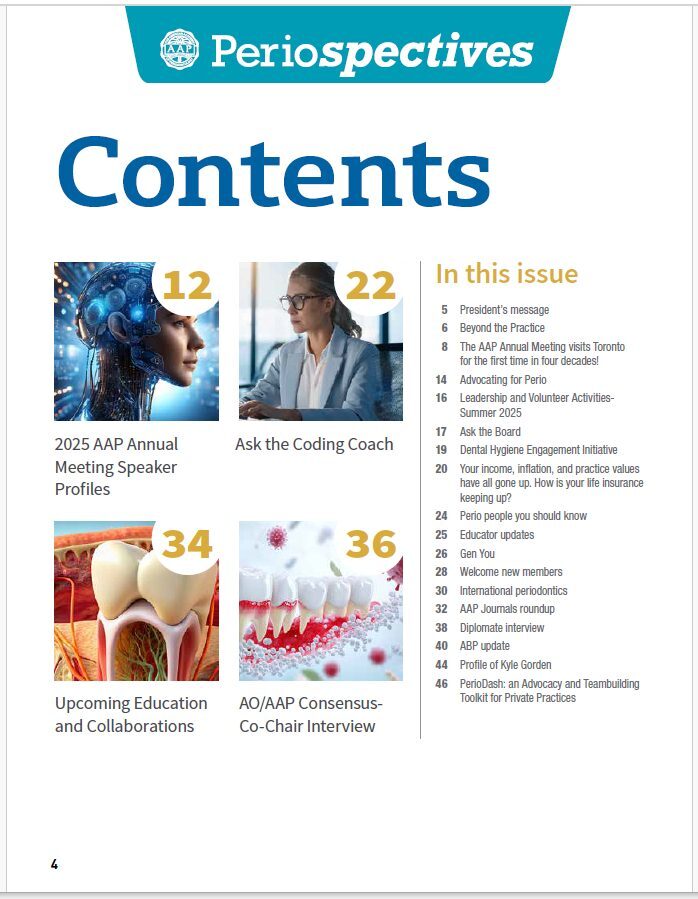 AAP Periospectives

Contents

12
2025 AAP Annual Meeting Speaker Profiles

22
Ask the Coding Coach

34
Upcoming Education and Collaborations

36
AO/AAP Consensus-Co-Chair Interview

In this issue

5 President's message
6 Beyond the Practice
8 The AAP Annual Meeting visits Toronto for the first time in four decades!
14 Advocating for Perio
16 Leadership and Volunteer Activities-Summer 2025
17 Ask the Board
19 Dental Hygiene Engagement Initiative
20 Your income, inflation, and practice values have all gone up. How is your life insurance keeping up?
24 Perio people you should know
25 Educator updates
26 Gen You
28 Welcome new members
30 International periodontics
32 AAP Journals roundup
38 Diplomate interview
40 ABP update
44 Profile of Kyle Gorden
46 PerioDash: an Advocacy and Teambuilding Toolkit for Private Practices

4